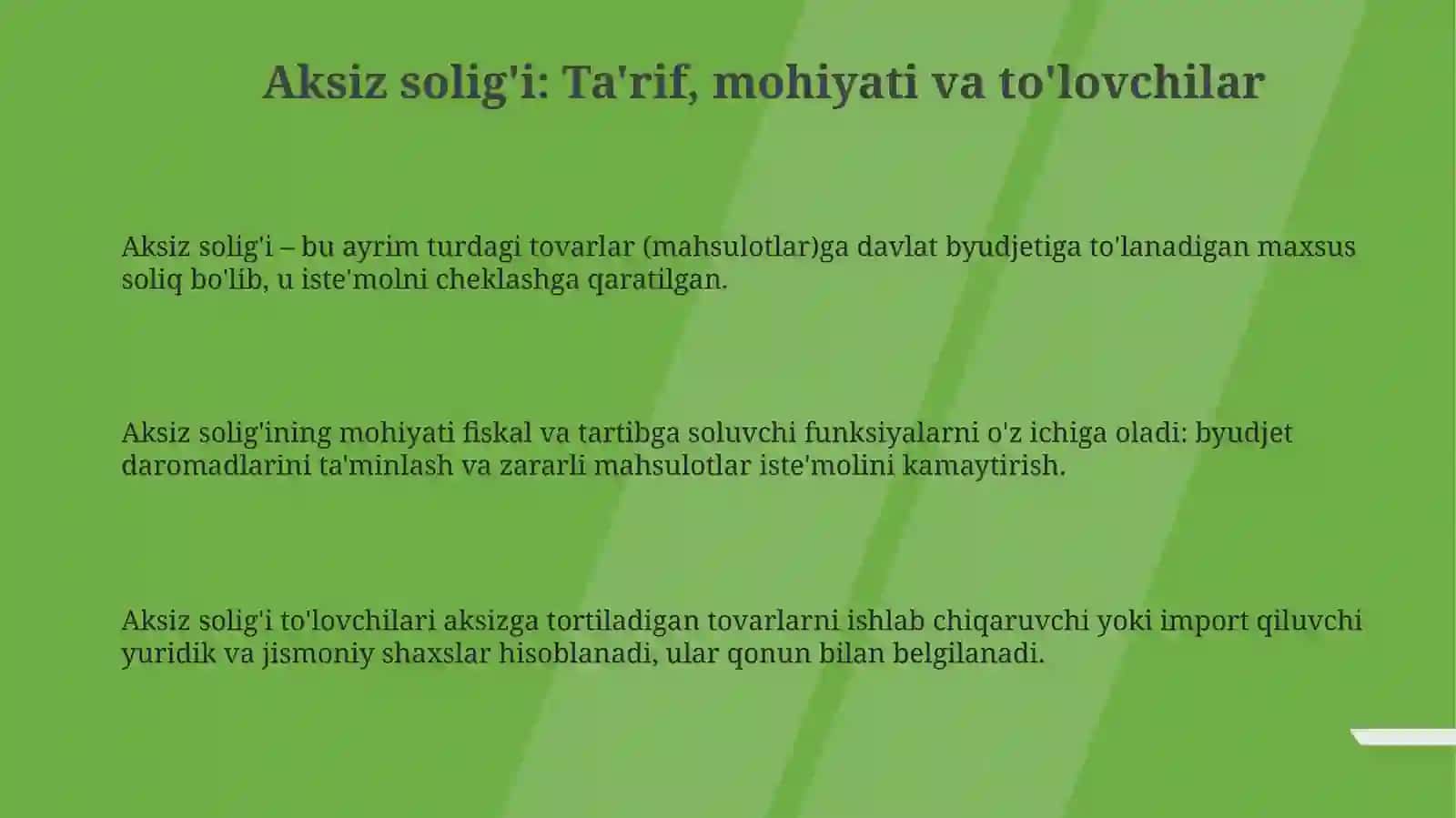 Aksiz solig'i: Ta'rif, mohiyati va to'lovchilar

Aksiz solig'i – bu ayrim turdagi tovarlar (mahsulotlar)ga davlat byudjetiga to'lanadigan maxsus soliq bo'lib, u iste'molni cheklashga qaratilgan.

Aksiz solig'ining mohiyati fiskal va tartibga soluvchi funksiyalarni o'z ichiga oladi: byudjet daromadlarini ta'minlash va zararli mahsulotlar iste'molini kamaytirish.

Aksiz solig'i to'lovchilari aksizga tortiladigan tovarlarni ishlab chiqaruvchi yoki import qiluvchi yuridik va jismoniy shaxslar hisoblanadi, ular qonun bilan belgilanadi.